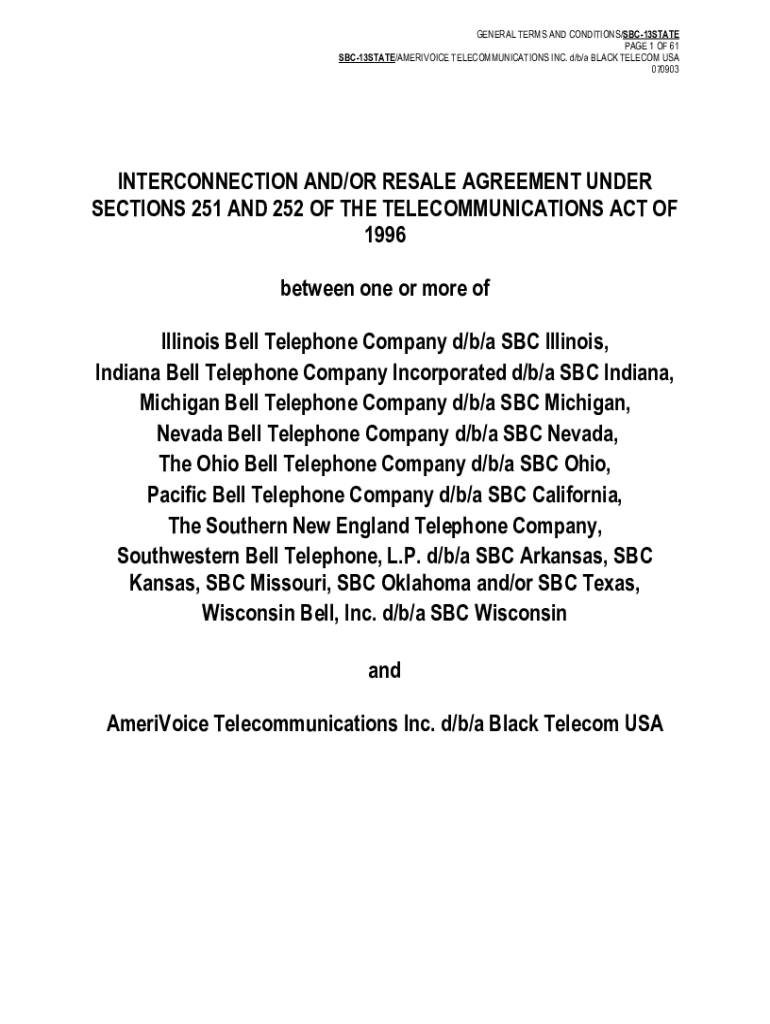 GENERAL TERMS AND CONDITIONS/SBC-13STATE
PAGE 1 OF 61
SBC-13STATE/AMERIVOICE TELECOMMUNICATIONS INC. d/b/a BLACK TELECOM USA
070903

INTERCONNECTION AND/OR RESALE AGREEMENT UNDER SECTIONS 251 AND 252 OF THE TELECOMMUNICATIONS ACT OF 1996

between one or more of

Illinois Bell Telephone Company d/b/a SBC Illinois,
Indiana Bell Telephone Company Incorporated d/b/a SBC Indiana,
Michigan Bell Telephone Company d/b/a SBC Michigan,
Nevada Bell Telephone Company d/b/a SBC Nevada,
The Ohio Bell Telephone Company d/b/a SBC Ohio,
Pacific Bell Telephone Company d/b/a SBC California,
The Southern New England Telephone Company,
Southwestern Bell Telephone, L.P. d/b/a SBC Arkansas, SBC Kansas, SBC Missouri, SBC Oklahoma and/or SBC Texas,
Wisconsin Bell, Inc. d/b/a SBC Wisconsin

and

AmeriVoice Telecommunications Inc. d/b/a Black Telecom USA